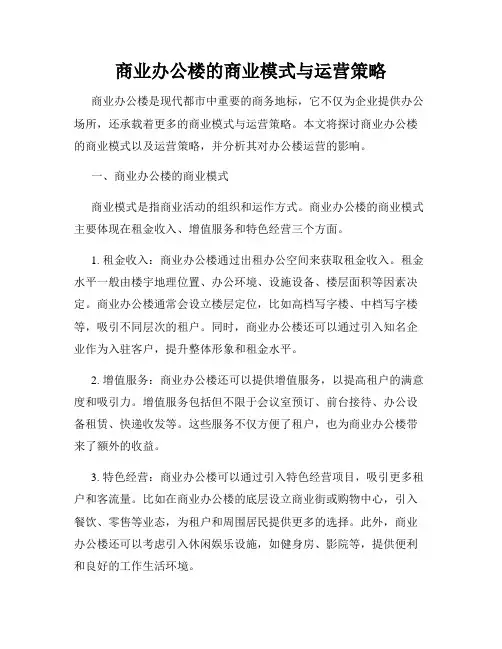 商业办公楼的商业模式与运营策略

商业办公楼是现代都市中重要的商务地标，它不仅为企业提供办公场所，还承载着更多的商业模式与运营策略。本文将探讨商业办公楼的商业模式以及运营策略，并分析其对办公楼运营的影响。

一、商业办公楼的商业模式

商业模式是指商业活动的组织和运作方式。商业办公楼的商业模式主要体现在租金收入、增值服务和特色经营三个方面。

1. 租金收入：商业办公楼通过出租办公空间来获取租金收入。租金水平一般由楼宇地理位置、办公环境、设施设备、楼层面积等因素决定。商业办公楼通常会设立楼层定位，比如高档写字楼、中档写字楼等，吸引不同层次的租户。同时，商业办公楼还可以通过引入知名企业作为入驻客户，提升整体形象和租金水平。

2. 增值服务：商业办公楼还可以提供增值服务，以提高租户的满意度和吸引力。增值服务包括但不限于会议室预订、前台接待、办公设备租赁、快递收发等。这些服务不仅方便了租户，也为商业办公楼带来了额外的收益。

3. 特色经营：商业办公楼可以通过引入特色经营项目，吸引更多租户和客流量。比如在商业办公楼的底层设立商业街或购物中心，引入餐饮、零售等业态，为租户和周围居民提供更多的选择。此外，商业办公楼还可以考虑引入休闲娱乐设施，如健身房、影院等，提供便利和良好的工作生活环境。